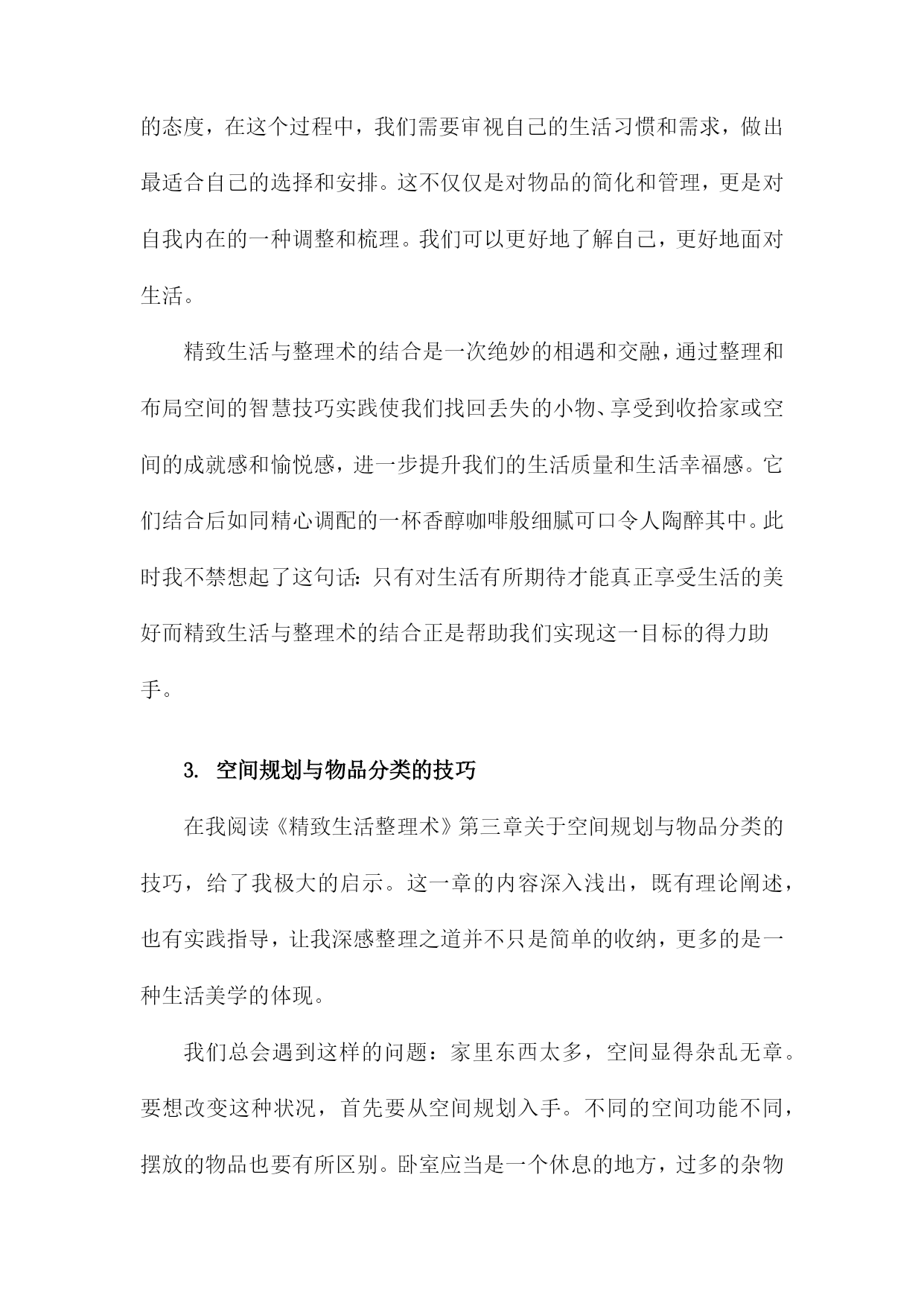 的态度，在这个过程中，我们需要审视自己的生活习惯和需求，做出最适合自己的选择和安排。这不仅仅是对物品的简化和管理，更是对自我内在的一种调整和梳理。我们可以更好地了解自己，更好地面对生活。

精致生活与整理术的结合是一次绝妙的相遇和交融，通过整理和布局空间的智慧技巧实践使我们找回丢失的小物、享受到收拾家或空间的成就感和愉悦感，进一步提升我们的生活质量和生活幸福感。它们结合后如同精心调配的一杯香醇咖啡般细腻可口令人陶醉其中。此时我不禁想起了这句话：只有对生活有所期待才能真正享受生活的美好而精致生活与整理术的结合正是帮助我们实现这一目标的得力助手。

3. 空间规划与物品分类的技巧

在我阅读《精致生活整理术》第三章关于空间规划与物品分类的技巧，给了我极大的启示。这一章的内容深入浅出，既有理论阐述，也有实践指导，让我深感整理之道并不只是简单的收纳，更多的是一种生活美学的体现。

我们总会遇到这样的问题：家里东西太多，空间显得杂乱无章。要想改变这种状况，首先要从空间规划入手。不同的空间功能不同，摆放的物品也要有所区别。卧室应当是一个休息的地方，过多的杂物